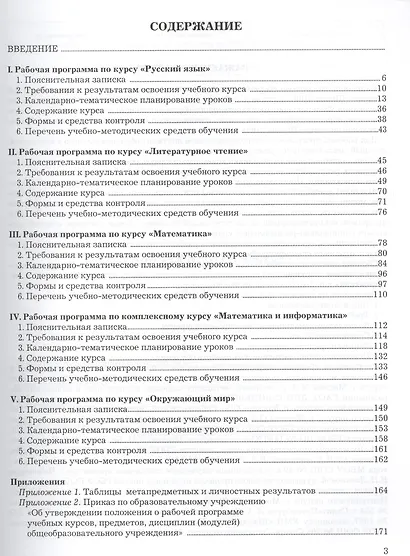 СОДЕРЖАНИЕ

ВВЕДЕНИЕ

I. Рабочая программа по курсу «Русский язык»
1. Пояснительная записка 6
2. Требования к результатам освоения учебного курса 10
3. Календарно-тематическое планирование уроков 13
4. Содержание курса 36
5. Формы и средства контроля 38
6. Перечень учебно-методических средств обучения 43

II. Рабочая программа по курсу «Литературное чтение»
1. Пояснительная записка 45
2. Требования к результатам освоения учебного курса 46
3. Календарно-тематическое планирование уроков 49
4. Содержание курса 70
5. Формы и средства контроля 71
6. Перечень учебно-методических средств обучения 76

III. Рабочая программа по курсу «Математика»
1. Пояснительная записка 78
2. Требования к результатам освоения учебного курса 80
3. Календарно-тематическое планирование уроков 84
4. Содержание курса 96
5. Формы и средства контроля 97
6. Перечень учебно-методических средств обучения 110

IV. Рабочая программа по комплексному курсу «Математика и информатика»
1. Пояснительная записка 112
2. Требования к результатам освоения учебного курса 114
3. Календарно-тематическое планирование уроков 118
4. Содержание курса 132
5. Формы и средства контроля 133
6. Перечень учебно-методических средств обучения 146

V. Рабочая программа по курсу «Окружающий мир»
1. Пояснительная записка 149
2. Требования к результатам освоения учебного курса 150
3. Календарно-тематическое планирование уроков 153
4. Содержание курса 158
5. Формы и средства контроля 161
6. Перечень учебно-методических средств обучения 162

Приложения
Приложение 1. Таблицы метапредметных и личностных результатов 164
Приложение 2. Приказ по образовательному учреждению «Об утверждении положения о рабочей программе учебных курсов, предметов, дисциплин (модулей) общеобразовательного учреждения» 171

3